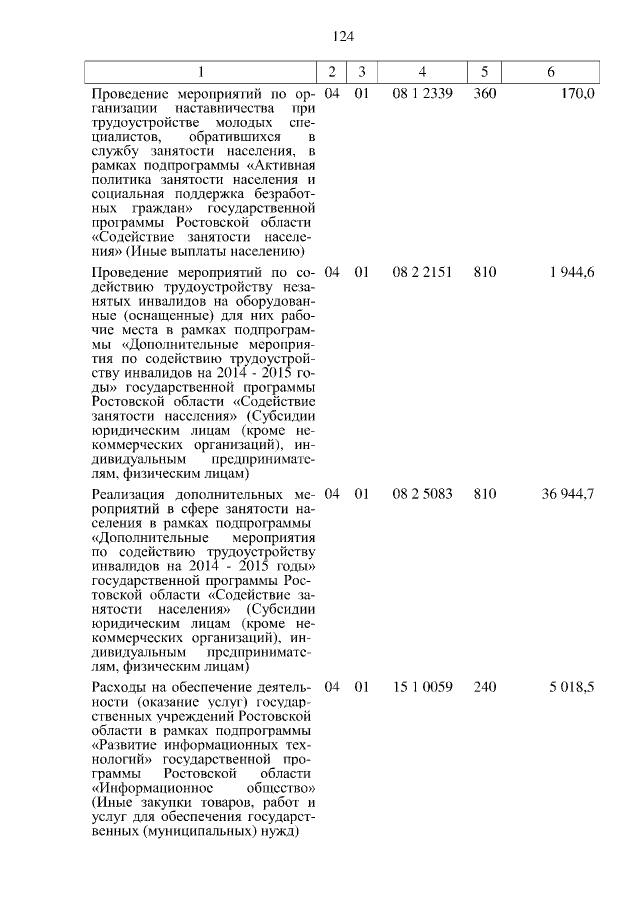 124

| 1 | 2 | 3 | 4 | 5 | 6 |
|---|---|---|---|---|---|
| Проведение мероприятий по организации наставничества при трудоустройстве молодых специалистов, обратившихся в службу занятости населения, в рамках подпрограммы «Активная политика занятости населения и социальная поддержка безработных граждан» государственной программы Ростовской области «Содействие занятости населения» (Иные выплаты населению) | 04 | 01 | 08 1 2339 | 360 | 170,0 |
| Проведение мероприятий по содействию трудоустройству незанятых инвалидов на оборудованные (оснащенные) для них рабочие места в рамках подпрограммы «Дополнительные мероприятия по содействию трудоустройству инвалидов на 2014 - 2015 годы» государственной программы Ростовской области «Содействие занятости населения» (Субсидии юридическим лицам (кроме некоммерческих организаций), индивидуальным предпринимателям, физическим лицам) | 04 | 01 | 08 2 2151 | 810 | 1 944,6 |
| Реализация дополнительных мероприятий в сфере занятости населения в рамках подпрограммы «Дополнительные мероприятия по содействию трудоустройству инвалидов на 2014 - 2015 годы» государственной программы Ростовской области «Содействие занятости населения» (Субсидии юридическим лицам (кроме некоммерческих организаций), индивидуальным предпринимателям, физическим лицам) | 04 | 01 | 08 2 5083 | 810 | 36 944,7 |
| Расходы на обеспечение деятельности (оказание услуг) государственных учреждений Ростовской области в рамках подпрограммы «Развитие информационных технологий» государственной программы Ростовской области «Информационное общество» (Иные закупки товаров, работ и услуг для обеспечения государственных (муниципальных) нужд) | 04 | 01 | 15 1 0059 | 240 | 5 018,5 |